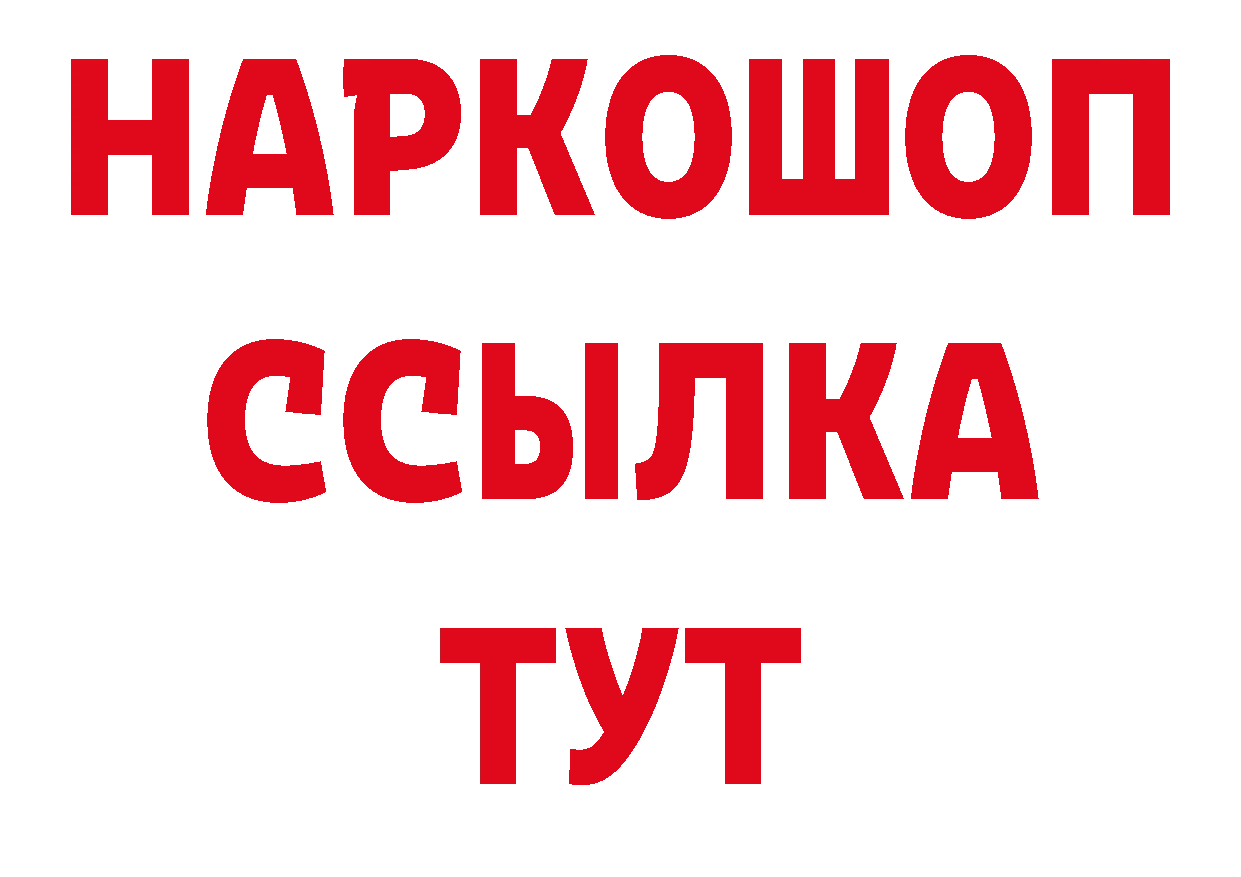 НАРКОШОП
ССЫЛКА
ТУТ